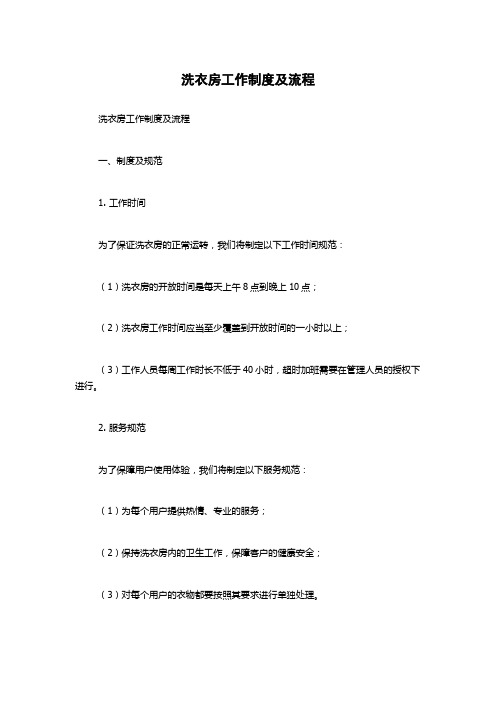 洗衣房工作制度及流程

洗衣房工作制度及流程

一、制度及规范

1. 工作时间

为了保证洗衣房的正常运转，我们将制定以下工作时间规范：

（1）洗衣房的开放时间是每天上午 8 点到晚上 10 点；

（2）洗衣房工作时间应当至少覆盖到开放时间的一小时以上；

（3）工作人员每周工作时长不低于 40 小时，超时加班需要在管理人员的授权下进行。

2. 服务规范

为了保障用户使用体验，我们将制定以下服务规范：

（1）为每个用户提供热情、专业的服务；

（2）保持洗衣房内的卫生工作，保障客户的健康安全；

（3）对每个用户的衣物都要按照其要求进行单独处理。